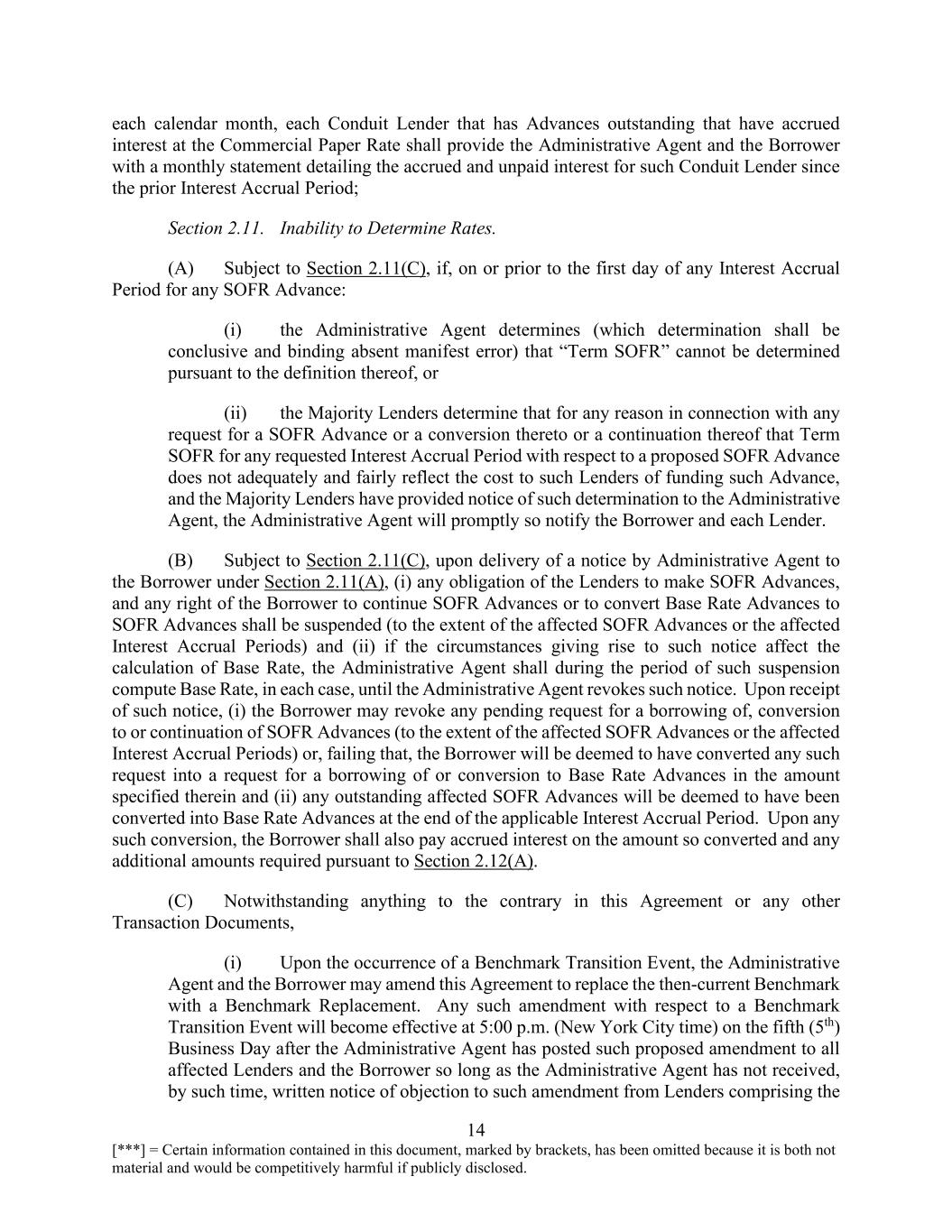 each calendar month, each Conduit Lender that has Advances outstanding that have accrued interest at the Commercial Paper Rate shall provide the Administrative Agent and the Borrower with a monthly statement detailing the accrued and unpaid interest for such Conduit Lender since the prior Interest Accrual Period;

Section 2.11. Inability to Determine Rates.

(A) Subject to Section 2.11(C), if, on or prior to the first day of any Interest Accrual Period for any SOFR Advance:

(i) the Administrative Agent determines (which determination shall be conclusive and binding absent manifest error) that “Term SOFR” cannot be determined pursuant to the definition thereof, or

(ii) the Majority Lenders determine that for any reason in connection with any request for a SOFR Advance or a conversion thereto or a continuation thereof that Term SOFR for any requested Interest Accrual Period with respect to a proposed SOFR Advance does not adequately and fairly reflect the cost to such Lenders of funding such Advance, and the Majority Lenders have provided notice of such determination to the Administrative Agent, the Administrative Agent will promptly so notify the Borrower and each Lender.

(B) Subject to Section 2.11(C), upon delivery of a notice by Administrative Agent to the Borrower under Section 2.11(A), (i) any obligation of the Lenders to make SOFR Advances, and any right of the Borrower to continue SOFR Advances or to convert Base Rate Advances to SOFR Advances shall be suspended (to the extent of the affected SOFR Advances or the affected Interest Accrual Periods) and (ii) if the circumstances giving rise to such notice affect the calculation of Base Rate, the Administrative Agent shall during the period of such suspension compute Base Rate, in each case, until the Administrative Agent revokes such notice. Upon receipt of such notice, (i) the Borrower may revoke any pending request for a borrowing of, conversion to or continuation of SOFR Advances (to the extent of the affected SOFR Advances or the affected Interest Accrual Periods) or, failing that, the Borrower will be deemed to have converted any such request into a request for a borrowing of or conversion to Base Rate Advances in the amount specified therein and (ii) any outstanding affected SOFR Advances will be deemed to have been converted into Base Rate Advances at the end of the applicable Interest Accrual Period. Upon any such conversion, the Borrower shall also pay accrued interest on the amount so converted and any additional amounts required pursuant to Section 2.12(A).

(C) Notwithstanding anything to the contrary in this Agreement or any other Transaction Documents,

(i) Upon the occurrence of a Benchmark Transition Event, the Administrative Agent and the Borrower may amend this Agreement to replace the then-current Benchmark with a Benchmark Replacement. Any such amendment with respect to a Benchmark Transition Event will become effective at 5:00 p.m. (New York City time) on the fifth ($5^{th}$) Business Day after the Administrative Agent has posted such proposed amendment to all affected Lenders and the Borrower so long as the Administrative Agent has not received, by such time, written notice of objection to such amendment from Lenders comprising the

14

[***] = Certain information contained in this document, marked by brackets, has been omitted because it is both not material and would be competitively harmful if publicly disclosed.